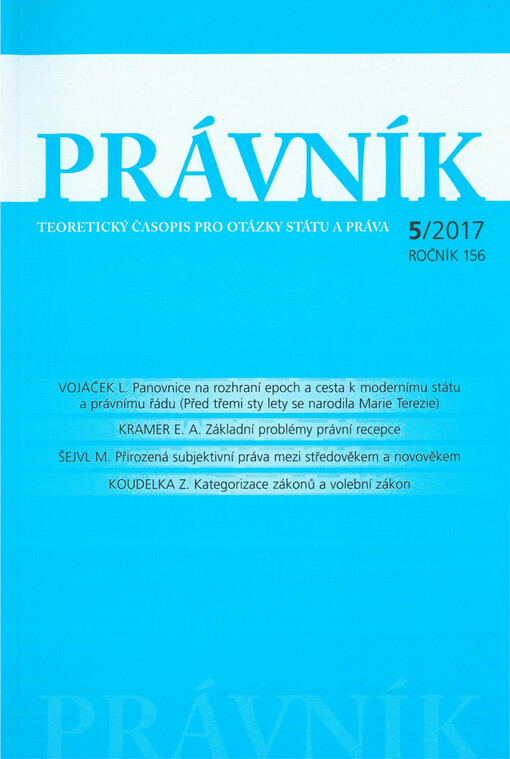 PRÁVNÍK

TEORETICKÝ ČASOPIS PRO OTÁZKY STÁTU A PRÁVA

5/2017
ROČNÍK 156

VOJÁČEK L. Panovnice na rozhraní epoch a cesta k modernímu státu a právnímu řádu (Před třemi sty lety se narodila Marie Terezie)

KRAMER E. A. Základní problémy právní recepce

ŠEJVL M. Přirozená subjektivní práva mezi středověkem a novověkem

KOUDELKA Z. Kategorizace zákonů a volební zákon

PRÁVNÍK